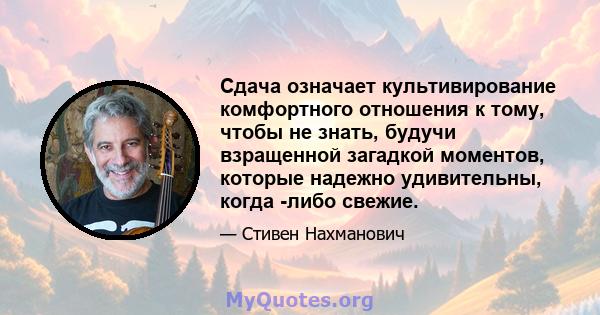 Сдача означает культивирование комфортного отношения к тому, чтобы не знать, будучи взращенной загадкой моментов, которые надежно удивительны, когда -либо свежие.

— Стивен Нахманович

MyQuotes.org